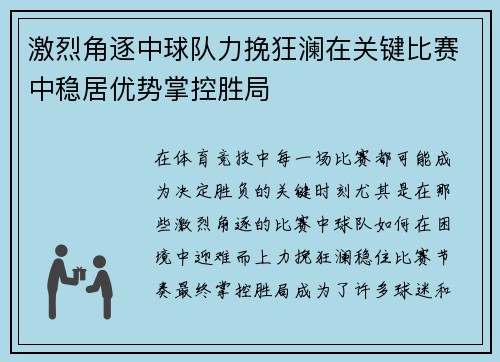 激烈角逐中球队力挽狂澜在关键比赛中稳居优势掌控胜局

在体育竞技中每一场比赛都可能成为决定胜负的关键时刻尤其是在那些激烈角逐的比赛中球队如何在困境中迎难而上力挽狂澜稳住比赛节奏最终掌控胜局成为了许多球迷和